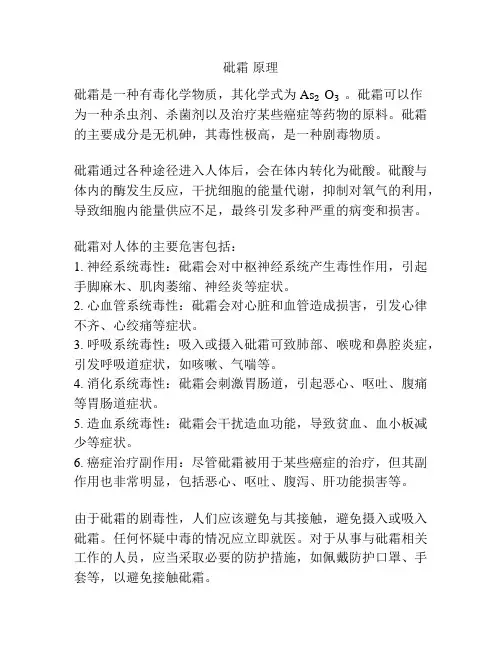 砒霜 原理

砒霜是一种有毒化学物质，其化学式为 $As_2O_3$ 。砒霜可以作为一种杀虫剂、杀菌剂以及治疗某些癌症等药物的原料。砒霜的主要成分是无机砷，其毒性极高，是一种剧毒物质。

砒霜通过各种途径进入人体后，会在体内转化为砒酸。砒酸与体内的酶发生反应，干扰细胞的能量代谢，抑制对氧气的利用，导致细胞内能量供应不足，最终引发多种严重的病变和损害。

砒霜对人体的主要危害包括：
1. 神经系统毒性：砒霜会对中枢神经系统产生毒性作用，引起手脚麻木、肌肉萎缩、神经炎等症状。
2. 心血管系统毒性：砒霜会对心脏和血管造成损害，引发心律不齐、心绞痛等症状。
3. 呼吸系统毒性：吸入或摄入砒霜可致肺部、喉咙和鼻腔炎症，引发呼吸道症状，如咳嗽、气喘等。
4. 消化系统毒性：砒霜会刺激胃肠道，引起恶心、呕吐、腹痛等胃肠道症状。
5. 造血系统毒性：砒霜会干扰造血功能，导致贫血、血小板减少等症状。
6. 癌症治疗副作用：尽管砒霜被用于某些癌症的治疗，但其副作用也非常明显，包括恶心、呕吐、腹泻、肝功能损害等。

由于砒霜的剧毒性，人们应该避免与其接触，避免摄入或吸入砒霜。任何怀疑中毒的情况应立即就医。对于从事与砒霜相关工作的人员，应当采取必要的防护措施，如佩戴防护口罩、手套等，以避免接触砒霜。